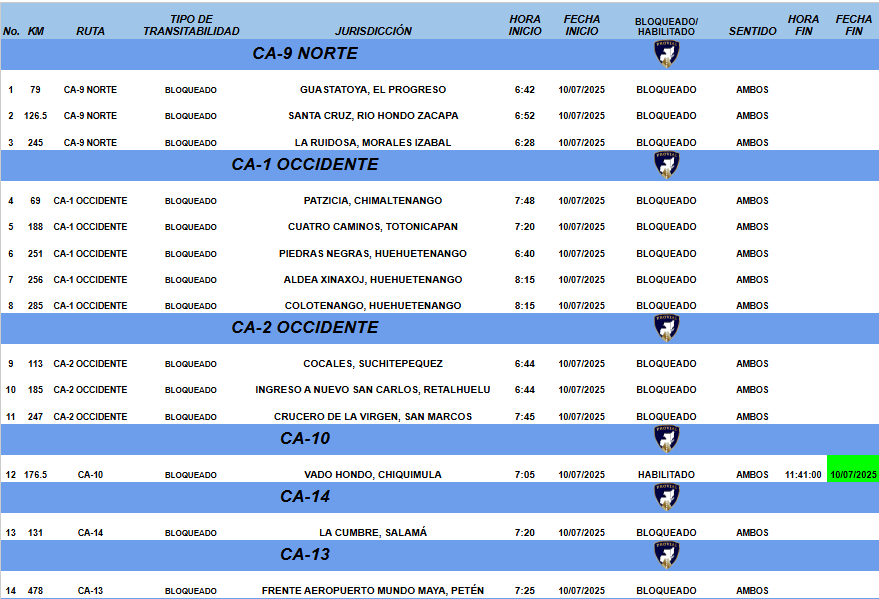 | No. | KM | RUTA | TIPO DE TRANSITABILIDAD | JURISDICCIÓN | HORA INICIO | FECHA INICIO | BLOQUEADO/ HABILITADO | SENTIDO | HORA FIN | FECHA FIN |
|---|---|---|---|---|---|---|---|---|---|---|
| | | | | CA-9 NORTE | | | PROVIAL | | | |
| 1 | 79 | CA-9 NORTE | BLOQUEADO | GUASTATOYA, EL PROGRESO | 6:42 | 10/07/2025 | BLOQUEADO | AMBOS | | |
| 2 | 126.5 | CA-9 NORTE | BLOQUEADO | SANTA CRUZ, RIO HONDO ZACAPA | 6:52 | 10/07/2025 | BLOQUEADO | AMBOS | | |
| 3 | 245 | CA-9 NORTE | BLOQUEADO | LA RUIDOSA, MORALES IZABAL | 6:28 | 10/07/2025 | BLOQUEADO | AMBOS | | |
| | | | | CA-1 OCCIDENTE | | | PROVIAL | | | |
| 4 | 69 | CA-1 OCCIDENTE | BLOQUEADO | PATZICIA, CHIMALTENANGO | 7:48 | 10/07/2025 | BLOQUEADO | AMBOS | | |
| 5 | 188 | CA-1 OCCIDENTE | BLOQUEADO | CUATRO CAMINOS, TOTONICAPAN | 7:20 | 10/07/2025 | BLOQUEADO | AMBOS | | |
| 6 | 251 | CA-1 OCCIDENTE | BLOQUEADO | PIEDRAS NEGRAS, HUEHUETENANGO | 6:40 | 10/07/2025 | BLOQUEADO | AMBOS | | |
| 7 | 256 | CA-1 OCCIDENTE | BLOQUEADO | ALDEA XINAXOJ, HUEHUETENANGO | 8:15 | 10/07/2025 | BLOQUEADO | AMBOS | | |
| 8 | 285 | CA-1 OCCIDENTE | BLOQUEADO | COLOTENANGO, HUEHUETENANGO | 8:15 | 10/07/2025 | BLOQUEADO | AMBOS | | |
| | | | | CA-2 OCCIDENTE | | | PROVIAL | | | |
| 9 | 113 | CA-2 OCCIDENTE | BLOQUEADO | COCALES, SUCHITEPEQUEZ | 6:44 | 10/07/2025 | BLOQUEADO | AMBOS | | |
| 10 | 185 | CA-2 OCCIDENTE | BLOQUEADO | INGRESO A NUEVO SAN CARLOS, RETALHUELU | 6:44 | 10/07/2025 | BLOQUEADO | AMBOS | | |
| 11 | 247 | CA-2 OCCIDENTE | BLOQUEADO | CRUCERO DE LA VIRGEN, SAN MARCOS | 7:45 | 10/07/2025 | BLOQUEADO | AMBOS | | |
| | | | | CA-10 | | | PROVIAL | | | |
| 12 | 176.5 | CA-10 | BLOQUEADO | VADO HONDO, CHIQUIMULA | 7:05 | 10/07/2025 | HABILITADO | AMBOS | 11:41:00 | 10/07/2025 |
| | | | | CA-14 | | | PROVIAL | | | |
| 13 | 131 | CA-14 | BLOQUEADO | LA CUMBRE, SALAMÁ | 7:20 | 10/07/2025 | BLOQUEADO | AMBOS | | |
| | | | | CA-13 | | | PROVIAL | | | |
| 14 | 478 | CA-13 | BLOQUEADO | FRENTE AEROPUERTO MUNDO MAYA, PETÉN | 7:25 | 10/07/2025 | BLOQUEADO | AMBOS | | |